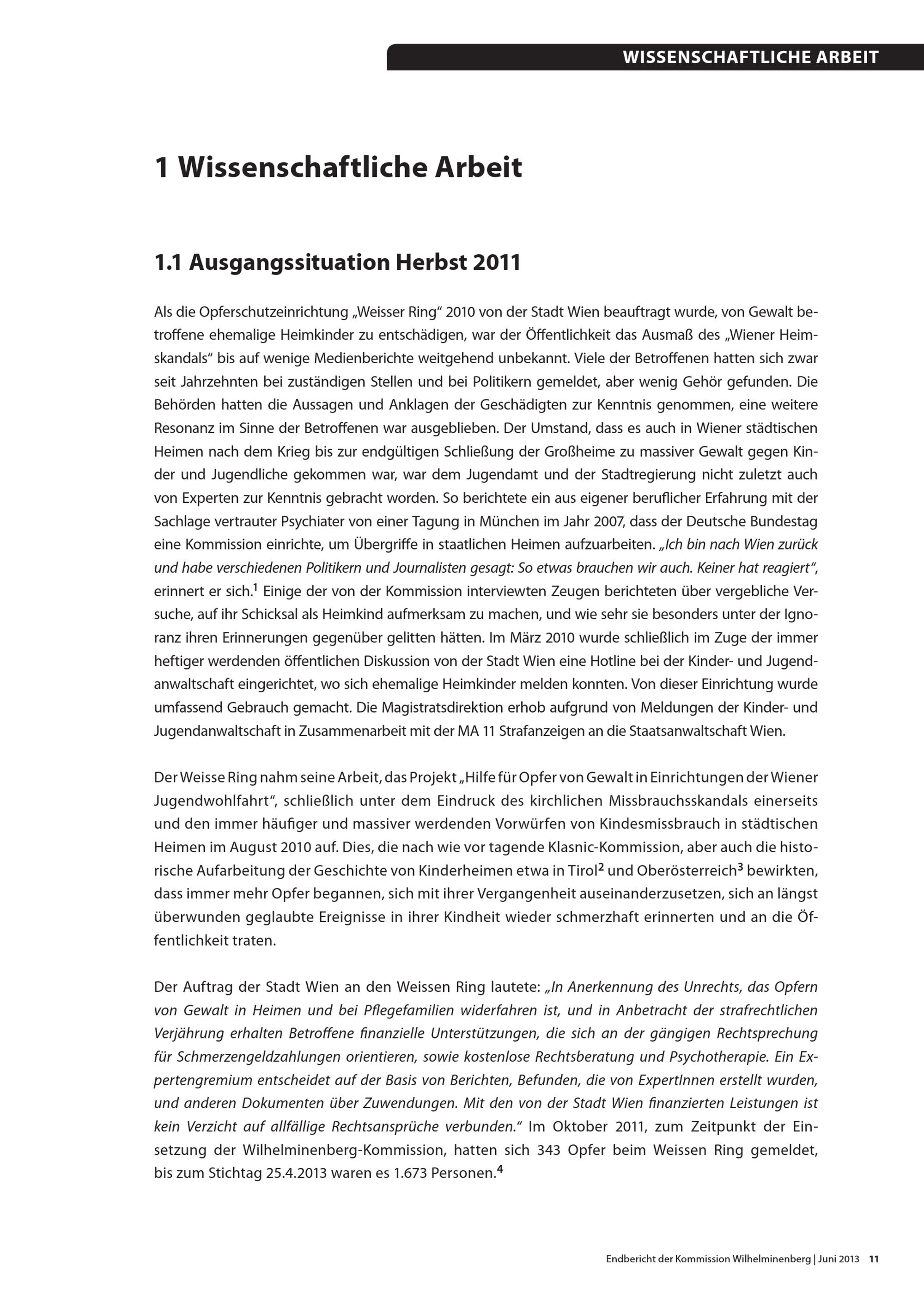 WISSENSCHAFTLICHE ARBEIT

1 Wissenschaftliche Arbeit

1.1 Ausgangssituation Herbst 2011

Als die Opferschutzeinrichtung „Weisser Ring“ 2010 von der Stadt Wien beauftragt wurde, von Gewalt betroffene ehemalige Heimkinder zu entschädigen, war der Öffentlichkeit das Ausmaß des „Wiener Heimskandals“ bis auf wenige Medienberichte weitgehend unbekannt. Viele der Betroffenen hatten sich zwar seit Jahrzehnten bei zuständigen Stellen und bei Politikern gemeldet, aber wenig Gehör gefunden. Die Behörden hatten die Aussagen und Anklagen der Geschädigten zur Kenntnis genommen, eine weitere Resonanz im Sinne der Betroffenen war ausgeblieben. Der Umstand, dass es auch in Wiener städtischen Heimen nach dem Krieg bis zur endgültigen Schließung der Großheime zu massiver Gewalt gegen Kinder und Jugendliche gekommen war, war dem Jugendamt und der Stadtregierung nicht zuletzt auch von Experten zur Kenntnis gebracht worden. So berichtete ein aus eigener beruflicher Erfahrung mit der Sachlage vertrauter Psychiater von einer Tagung in München im Jahr 2007, dass der Deutsche Bundestag eine Kommission einrichte, um Übergriffe in staatlichen Heimen aufzuarbeiten. „Ich bin nach Wien zurück und habe verschiedenen Politikern und Journalisten gesagt: So etwas brauchen wir auch. Keiner hat reagiert“, erinnert er sich.$^1$ Einige der von der Kommission interviewten Zeugen berichteten über vergebliche Versuche, auf ihr Schicksal als Heimkind aufmerksam zu machen, und wie sehr sie besonders unter der Ignoranz ihren Erinnerungen gegenüber gelitten hätten. Im März 2010 wurde schließlich im Zuge der immer heftiger werdenden öffentlichen Diskussion von der Stadt Wien eine Hotline bei der Kinder- und Jugendanwaltschaft eingerichtet, wo sich ehemalige Heimkinder melden konnten. Von dieser Einrichtung wurde umfassend Gebrauch gemacht. Die Magistratsdirektion erhob aufgrund von Meldungen der Kinder- und Jugendanwaltschaft in Zusammenarbeit mit der MA 11 Strafanzeigen an die Staatsanwaltschaft Wien.

Der Weisse Ring nahm seine Arbeit, das Projekt „Hilfe für Opfer von Gewalt in Einrichtungen der Wiener Jugendwohlfahrt“, schließlich unter dem Eindruck des kirchlichen Missbrauchsskandals einerseits und den immer häufiger und massiver werdenden Vorwürfen von Kindesmissbrauch in städtischen Heimen im August 2010 auf. Dies, die nach wie vor tagende Klasnic-Kommission, aber auch die historische Aufarbeitung der Geschichte von Kinderheimen etwa in Tirol$^2$ und Oberösterreich$^3$ bewirkten, dass immer mehr Opfer begannen, sich mit ihrer Vergangenheit auseinanderzusetzen, sich an längst überwunden geglaubte Ereignisse in ihrer Kindheit wieder schmerzhaft erinnerten und an die Öffentlichkeit traten.

Der Auftrag der Stadt Wien an den Weissen Ring lautete: „In Anerkennung des Unrechts, das Opfern von Gewalt in Heimen und bei Pflegefamilien widerfahren ist, und in Anbetracht der strafrechtlichen Verjährung erhalten Betroffene finanzielle Unterstützungen, die sich an der gängigen Rechtsprechung für Schmerzengeldzahlungen orientieren, sowie kostenlose Rechtsberatung und Psychotherapie. Ein Expertengremium entscheidet auf der Basis von Berichten, Befunden, die von ExpertInnen erstellt wurden, und anderen Dokumenten über Zuwendungen. Mit den von der Stadt Wien finanzierten Leistungen ist kein Verzicht auf allfällige Rechtsansprüche verbunden.“ Im Oktober 2011, zum Zeitpunkt der Einsetzung der Wilhelminenberg-Kommission, hatten sich 343 Opfer beim Weissen Ring gemeldet, bis zum Stichtag 25.4.2013 waren es 1.673 Personen.$^4$

Endbericht der Kommission Wilhelminenberg | Juni 2013 11